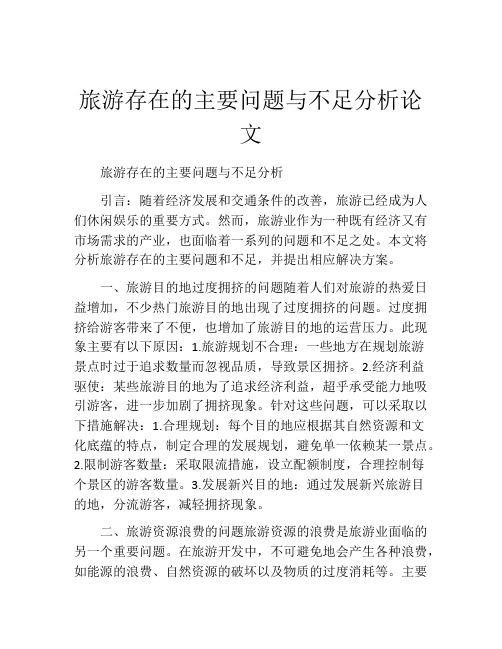 旅游存在的主要问题与不足分析论文

旅游存在的主要问题与不足分析

引言：随着经济发展和交通条件的改善，旅游已经成为人们休闲娱乐的重要方式。然而，旅游业作为一种既有经济又有市场需求的产业，也面临着一系列的问题和不足之处。本文将分析旅游存在的主要问题和不足，并提出相应解决方案。

一、旅游目的地过度拥挤的问题随着人们对旅游的热爱日益增加，不少热门旅游目的地出现了过度拥挤的问题。过度拥挤给游客带来了不便，也增加了旅游目的地的运营压力。此现象主要有以下原因：1.旅游规划不合理：一些地方在规划旅游景点时过于追求数量而忽视品质，导致景区拥挤。2.经济利益驱使：某些旅游目的地为了追求经济利益，超乎承受能力地吸引游客，进一步加剧了拥挤现象。针对这些问题，可以采取以下措施解决：1.合理规划：每个目的地应根据其自然资源和文化底蕴的特点，制定合理的发展规划，避免单一依赖某一景点。2.限制游客数量：采取限流措施，设立配额制度，合理控制每个景区的游客数量。3.发展新兴目的地：通过发展新兴旅游目的地，分流游客，减轻拥挤现象。

二、旅游资源浪费的问题旅游资源的浪费是旅游业面临的另一个重要问题。在旅游开发中，不可避免地会产生各种浪费，如能源的浪费、自然资源的破坏以及物质的过度消耗等。主要